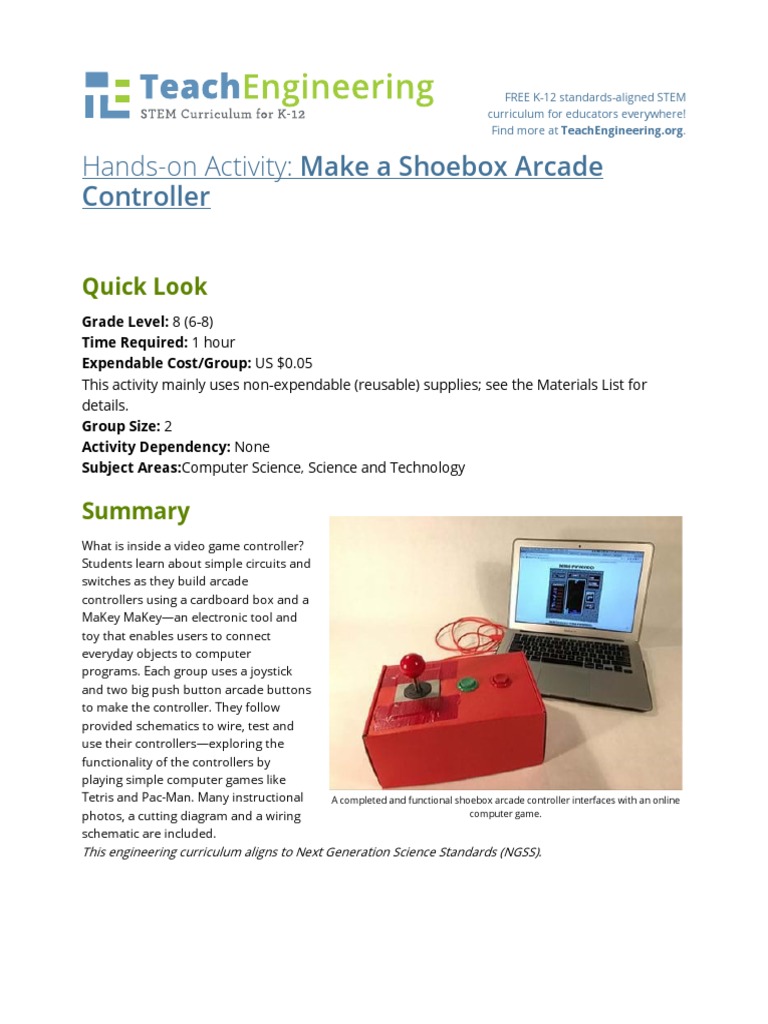 TeachEngineering
STEM Curriculum for K-12

FREE K-12 standards-aligned STEM curriculum for educators everywhere!
Find more at TeachEngineering.org.

Hands-on Activity: Make a Shoebox Arcade Controller

Quick Look

Grade Level: 8 (6-8)
Time Required: 1 hour
Expendable Cost/Group: US $0.05
This activity mainly uses non-expendable (reusable) supplies; see the Materials List for details.
Group Size: 2
Activity Dependency: None
Subject Areas:Computer Science, Science and Technology

Summary

What is inside a video game controller? Students learn about simple circuits and switches as they build arcade controllers using a cardboard box and a MaKey MaKey—an electronic tool and toy that enables users to connect everyday objects to computer programs. Each group uses a joystick and two big push button arcade buttons to make the controller. They follow provided schematics to wire, test and use their controllers—exploring the functionality of the controllers by playing simple computer games like Tetris and Pac-Man. Many instructional photos, a cutting diagram and a wiring schematic are included.

A completed and functional shoebox arcade controller interfaces with an online computer game.

This engineering curriculum aligns to Next Generation Science Standards (NGSS).